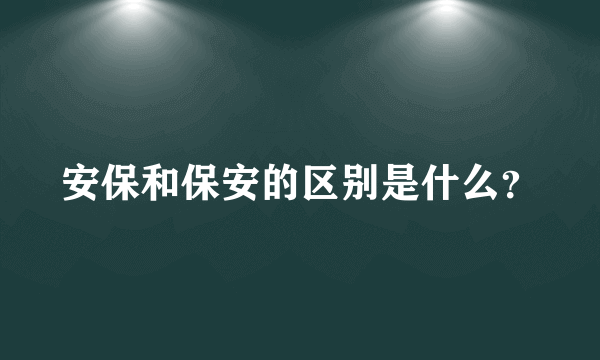 安保和保安的区别是什么?